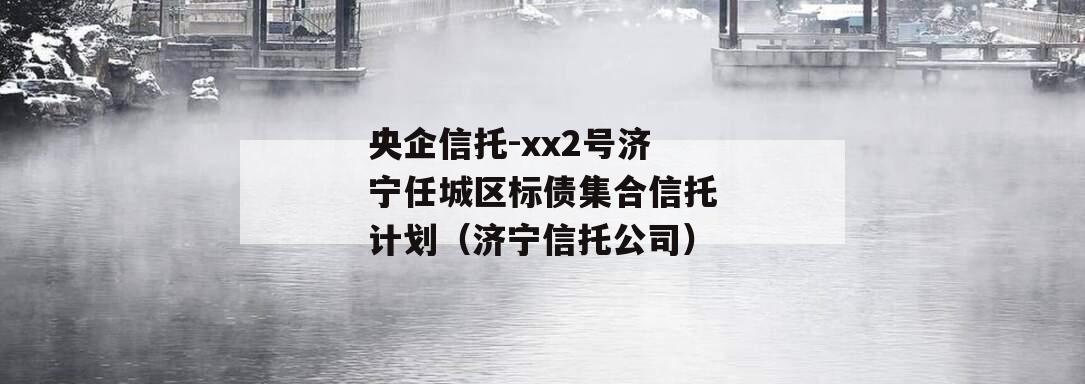 央企信托-xx2号济宁任城区标债集合信托计划（济宁信托公司）